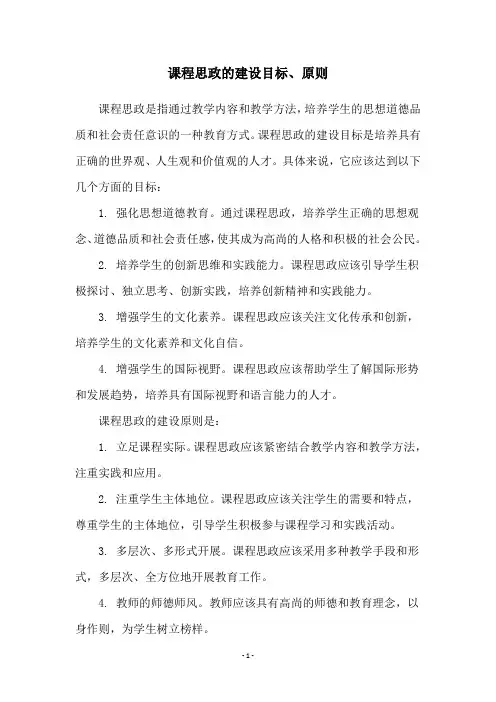 课程思政的建设目标、原则

课程思政是指通过教学内容和教学方法，培养学生的思想道德品质和社会责任意识的一种教育方式。课程思政的建设目标是培养具有正确的世界观、人生观和价值观的人才。具体来说，它应该达到以下几个方面的目标：

1. 强化思想道德教育。通过课程思政，培养学生正确的思想观念、道德品质和社会责任感，使其成为高尚的人格和积极的社会公民。

2. 培养学生的创新思维和实践能力。课程思政应该引导学生积极探讨、独立思考、创新实践，培养创新精神和实践能力。

3. 增强学生的文化素养。课程思政应该关注文化传承和创新，培养学生的文化素养和文化自信。

4. 增强学生的国际视野。课程思政应该帮助学生了解国际形势和发展趋势，培养具有国际视野和语言能力的人才。

课程思政的建设原则是：

1. 立足课程实际。课程思政应该紧密结合教学内容和教学方法，注重实践和应用。

2. 注重学生主体地位。课程思政应该关注学生的需要和特点，尊重学生的主体地位，引导学生积极参与课程学习和实践活动。

3. 多层次、多形式开展。课程思政应该采用多种教学手段和形式，多层次、全方位地开展教育工作。

4. 教师的师德师风。教师应该具有高尚的师德和教育理念，以身作则，为学生树立榜样。

- 1 -